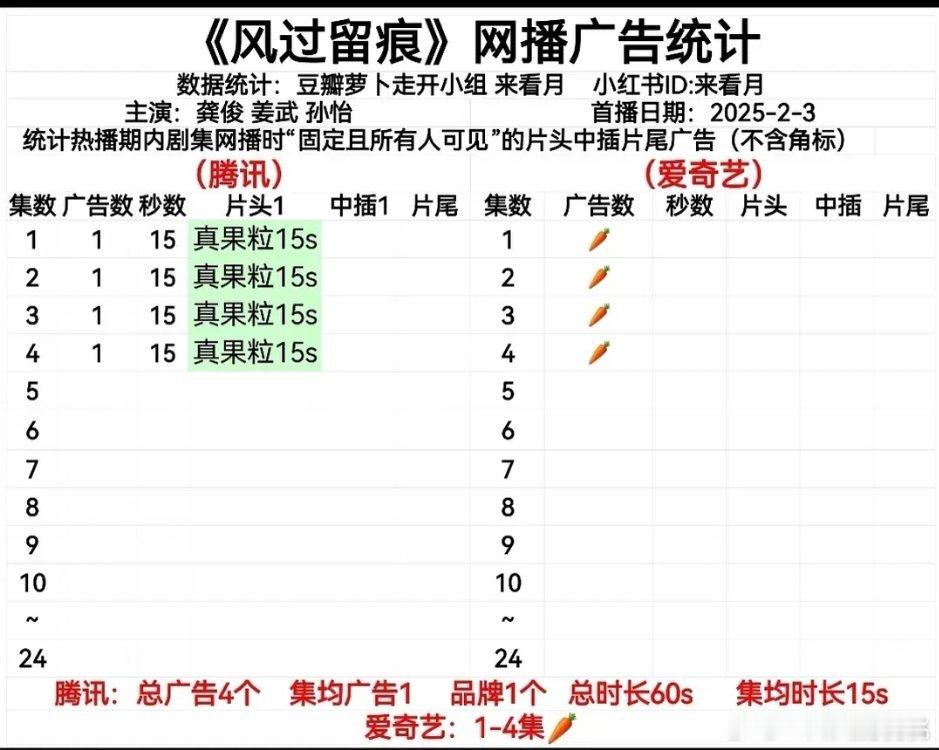 《风过留痕》网播广告统计

数据统计：豆瓣萝卜走开小组 来看月　小红书ID:来看月

主演：龚俊 姜武 孙怡　首播日期：2025-2-3

统计热播期内剧集网播时“固定且所有人可见”的片头中插片尾广告（不含角标）

（腾讯）

| 集数 | 广告数 | 秒数 | 片头1 | 中插1 | 片尾 |
|---|---|---|---|---|---|
| 1 | 1 | 15 | 真果粒15s | | |
| 2 | 1 | 15 | 真果粒15s | | |
| 3 | 1 | 15 | 真果粒15s | | |
| 4 | 1 | 15 | 真果粒15s | | |
| 5 | | | | | |
| 6 | | | | | |
| 7 | | | | | |
| 8 | | | | | |
| 9 | | | | | |
| 10 | | | | | |
| ~ | | | | | |
| 24 | | | | | |

（爱奇艺）

| 集数 | 广告数 | 秒数 | 片头 | 中插 | 片尾 |
|---|---|---|---|---|---|
| 1 | 🥕 | | | | |
| 2 | 🥕 | | | | |
| 3 | 🥕 | | | | |
| 4 | 🥕 | | | | |
| 5 | | | | | |
| 6 | | | | | |
| 7 | | | | | |
| 8 | | | | | |
| 9 | | | | | |
| 10 | | | | | |
| ~ | | | | | |
| 24 | | | | | |

腾讯：总广告4个　集均广告1　品牌1个　总时长60s　集均时长15s

爱奇艺：1-4集🥕